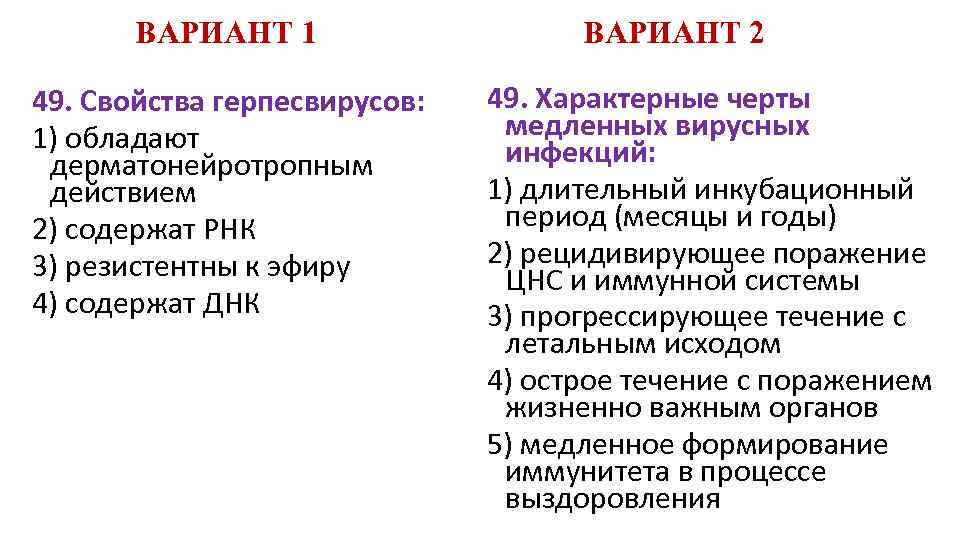 ВАРИАНТ 1

49. Свойства герпесвирусов:
1) обладают дерматонейротропным действием
2) содержат РНК
3) резистентны к эфиру
4) содержат ДНК

ВАРИАНТ 2

49. Характерные черты медленных вирусных инфекций:
1) длительный инкубационный период (месяцы и годы)
2) рецидивирующее поражение ЦНС и иммунной системы
3) прогрессирующее течение с летальным исходом
4) острое течение с поражением жизненно важным органов
5) медленное формирование иммунитета в процессе выздоровления